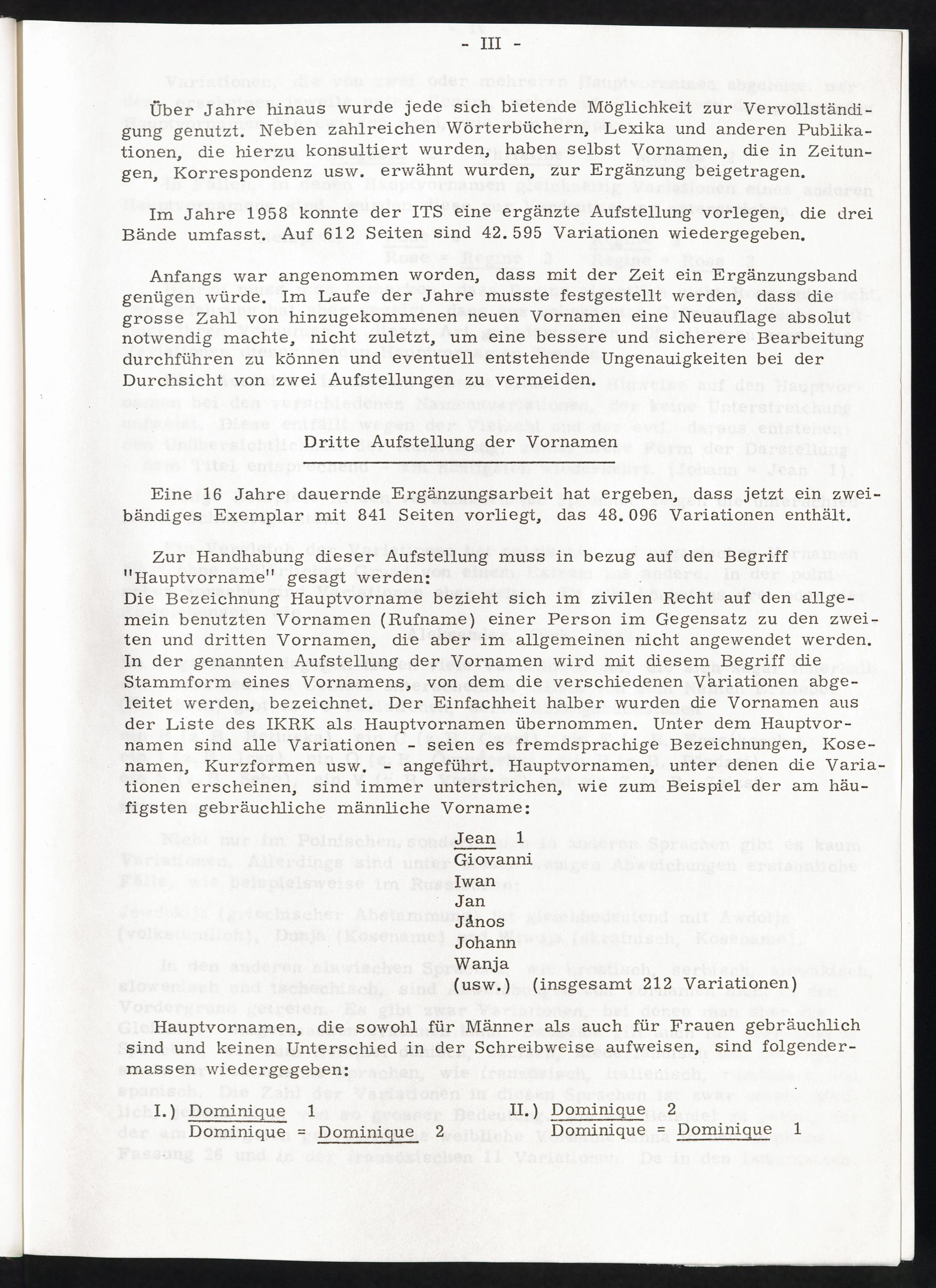 - III -

Über Jahre hinaus wurde jede sich bietende Möglichkeit zur Vervollständigung genutzt. Neben zahlreichen Wörterbüchern, Lexika und anderen Publikationen, die hierzu konsultiert wurden, haben selbst Vornamen, die in Zeitungen, Korrespondenz usw. erwähnt wurden, zur Ergänzung beigetragen.

Im Jahre 1958 konnte der ITS eine ergänzte Aufstellung vorlegen, die drei Bände umfasst. Auf 612 Seiten sind 42.595 Variationen wiedergegeben.

Anfangs war angenommen worden, dass mit der Zeit ein Ergänzungsband genügen würde. Im Laufe der Jahre musste festgestellt werden, dass die grosse Zahl von hinzugekommenen neuen Vornamen eine Neuauflage absolut notwendig machte, nicht zuletzt, um eine bessere und sicherere Bearbeitung durchführen zu können und eventuell entstehende Ungenauigkeiten bei der Durchsicht von zwei Aufstellungen zu vermeiden.

Dritte Aufstellung der Vornamen

Eine 16 Jahre dauernde Ergänzungsarbeit hat ergeben, dass jetzt ein zweibändiges Exemplar mit 841 Seiten vorliegt, das 48.096 Variationen enthält.

Zur Handhabung dieser Aufstellung muss in bezug auf den Begriff "Hauptvorname" gesagt werden:
Die Bezeichnung Hauptvorname bezieht sich im zivilen Recht auf den allgemein benutzten Vornamen (Rufname) einer Person im Gegensatz zu den zweiten und dritten Vornamen, die aber im allgemeinen nicht angewendet werden. In der genannten Aufstellung der Vornamen wird mit diesem Begriff die Stammform eines Vornamens, von dem die verschiedenen Variationen abgeleitet werden, bezeichnet. Der Einfachheit halber wurden die Vornamen aus der Liste des IKRK als Hauptvornamen übernommen. Unter dem Hauptvornamen sind alle Variationen - seien es fremdsprachige Bezeichnungen, Kosenamen, Kurzformen usw. - angeführt. Hauptvornamen, unter denen die Variationen erscheinen, sind immer unterstrichen, wie zum Beispiel der am häufigsten gebräuchliche männliche Vorname:

Jean 1
Giovanni
Iwan
Jan
János
Johann
Wanja
(usw.) (insgesamt 212 Variationen)

Hauptvornamen, die sowohl für Männer als auch für Frauen gebräuchlich sind und keinen Unterschied in der Schreibweise aufweisen, sind folgendermassen wiedergegeben:

I.) Dominique 1
Dominique = Dominique 2

II.) Dominique 2
Dominique = Dominique 1